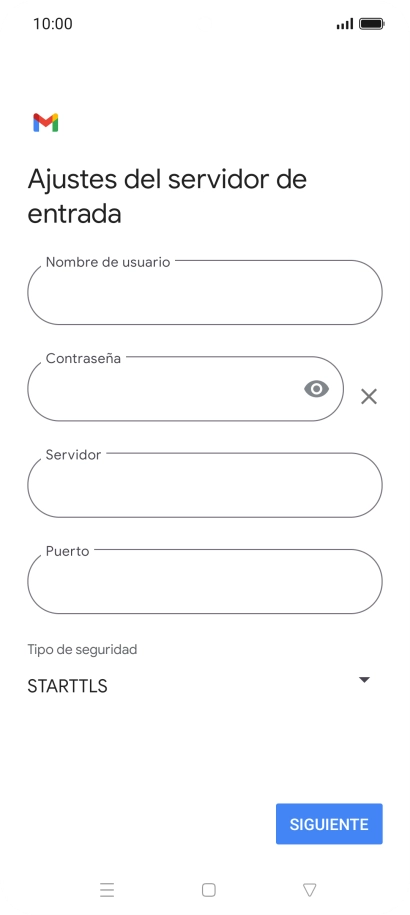 10:00

Ajustes del servidor de entrada

Nombre de usuario

Contraseña

Servidor

Puerto

Tipo de seguridad

STARTTLS

SIGUIENTE